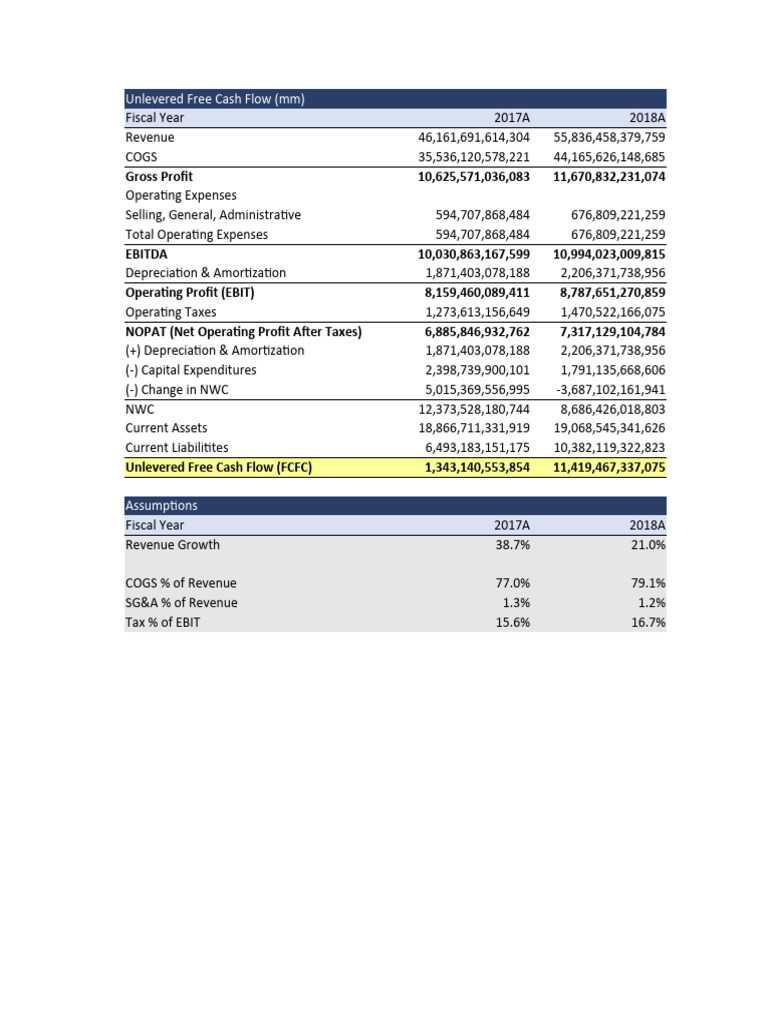 | Unlevered Free Cash Flow (mm) | | |
|---|---|---|
| Fiscal Year | 2017A | 2018A |
| Revenue | 46,161,691,614,304 | 55,836,458,379,759 |
| COGS | 35,536,120,578,221 | 44,165,626,148,685 |
| Gross Profit | 10,625,571,036,083 | 11,670,832,231,074 |
| Operating Expenses | | |
| Selling, General, Administrative | 594,707,868,484 | 676,809,221,259 |
| Total Operating Expenses | 594,707,868,484 | 676,809,221,259 |
| EBITDA | 10,030,863,167,599 | 10,994,023,009,815 |
| Depreciation & Amortization | 1,871,403,078,188 | 2,206,371,738,956 |
| Operating Profit (EBIT) | 8,159,460,089,411 | 8,787,651,270,859 |
| Operating Taxes | 1,273,613,156,649 | 1,470,522,166,075 |
| NOPAT (Net Operating Profit After Taxes) | 6,885,846,932,762 | 7,317,129,104,784 |
| (+) Depreciation & Amortization | 1,871,403,078,188 | 2,206,371,738,956 |
| (-) Capital Expenditures | 2,398,739,900,101 | 1,791,135,668,606 |
| (-) Change in NWC | 5,015,369,556,995 | -3,687,102,161,941 |
| NWC | 12,373,528,180,744 | 8,686,426,018,803 |
| Current Assets | 18,866,711,331,919 | 19,068,545,341,626 |
| Current Liabilitites | 6,493,183,151,175 | 10,382,119,322,823 |
| Unlevered Free Cash Flow (FCFC) | 1,343,140,553,854 | 11,419,467,337,075 |

| Assumptions | | |
|---|---|---|
| Fiscal Year | 2017A | 2018A |
| Revenue Growth | 38.7% | 21.0% |
| | | |
| COGS % of Revenue | 77.0% | 79.1% |
| SG&A % of Revenue | 1.3% | 1.2% |
| Tax % of EBIT | 15.6% | 16.7% |